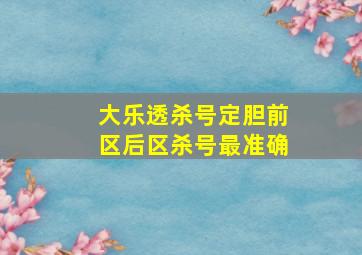 大乐透杀号定胆前区后区杀号最准确